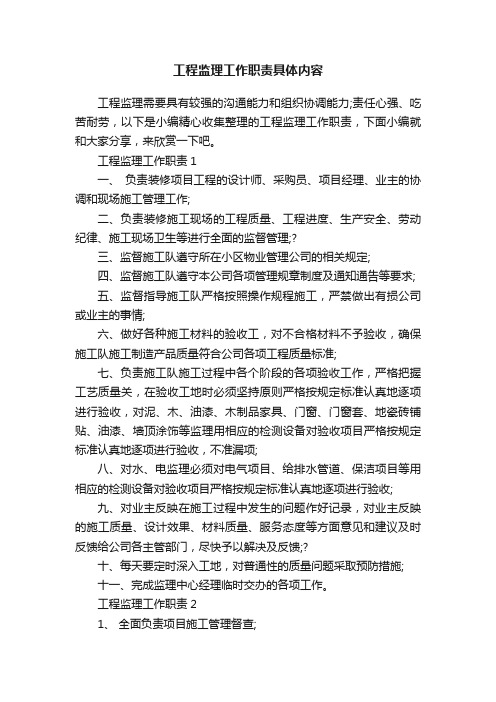 工程监理工作职责具体内容

工程监理需要具有较强的沟通能力和组织协调能力;责任心强、吃苦耐劳，以下是小编精心收集整理的工程监理工作职责，下面小编就和大家分享，来欣赏一下吧。

工程监理工作职责 1

一、 负责装修项目工程的设计师、采购员、项目经理、业主的协调和现场施工管理工作;

二、负责装修施工现场的工程质量、工程进度、生产安全、劳动纪律、施工现场卫生等进行全面的监督管理;?

三、监督施工队遵守所在小区物业管理公司的相关规定;

四、监督施工队遵守本公司各项管理规章制度及通知通告等要求;

五、监督指导施工队严格按照操作规程施工，严禁做出有损公司或业主的事情;

六、做好各种施工材料的验收工，对不合格材料不予验收，确保施工队施工制造产品质量符合公司各项工程质量标准;

七、负责施工队施工过程中各个阶段的各项验收工作，严格把握工艺质量关，在验收工地时必须坚持原则严格按规定标准认真地逐项进行验收，对泥、木、油漆、木制品家具、门窗、门窗套、地瓷砖铺贴、油漆、墙顶涂饰等监理用相应的检测设备对验收项目严格按规定标准认真地逐项进行验收，不准漏项;

八、对水、电监理必须对电气项目、给排水管道、保洁项目等用相应的检测设备对验收项目严格按规定标准认真地逐项进行验收;

九、对业主反映在施工过程中发生的问题作好记录，对业主反映的施工质量、设计效果、材料质量、服务态度等方面意见和建议及时反馈给公司各主管部门，尽快予以解决及反馈;?

十、每天要定时深入工地，对普通性的质量问题采取预防措施;

十一、完成监理中心经理临时交办的各项工作。

工程监理工作职责 2

1、 全面负责项目施工管理督查;